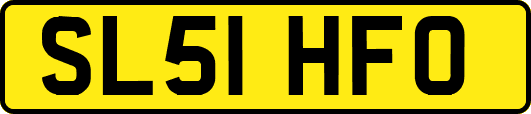 SL51 HFO